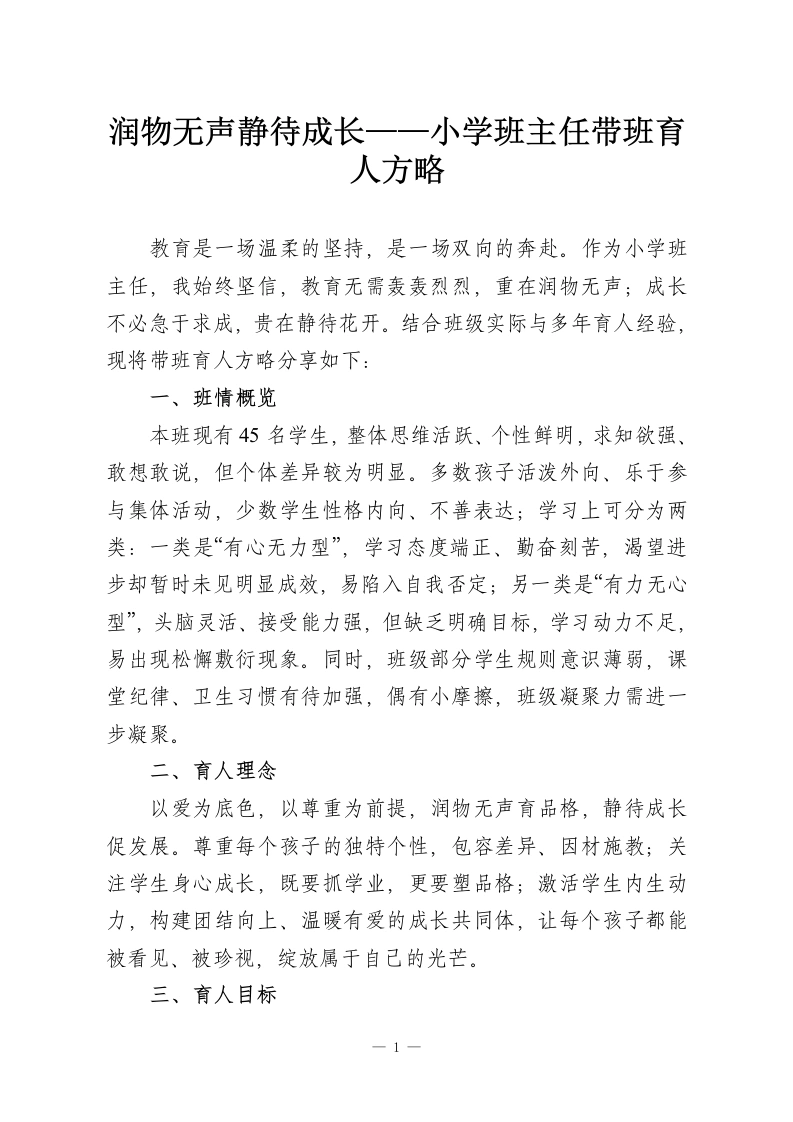 润物无声静待成长——小学班主任带班育人方略

教育是一场温柔的坚持，是一场双向的奔赴。作为小学班主任，我始终坚信，教育无需轰轰烈烈，重在润物无声；成长不必急于求成，贵在静待花开。结合班级实际与多年育人经验，现将带班育人方略分享如下：

一、班情概览

本班现有45名学生，整体思维活跃、个性鲜明，求知欲强、敢想敢说，但个体差异较为明显。多数孩子活泼外向、乐于参与集体活动，少数学生性格内向、不善表达；学习上可分为两类：一类是“有心无力型”，学习态度端正、勤奋刻苦，渴望进步却暂时未见明显成效，易陷入自我否定；另一类是“有力无心型”，头脑灵活、接受能力强，但缺乏明确目标，学习动力不足，易出现松懈敷衍现象。同时，班级部分学生规则意识薄弱，课堂纪律、卫生习惯有待加强，偶有小摩擦，班级凝聚力需进一步凝聚。

二、育人理念

以爱为底色，以尊重为前提，润物无声育品格，静待成长促发展。尊重每个孩子的独特个性，包容差异、因材施教；关注学生身心成长，既要抓学业，更要塑品格；激活学生内生动力，构建团结向上、温暖有爱的成长共同体，让每个孩子都能被看见、被珍视，绽放属于自己的光芒。

三、育人目标

— 1 —